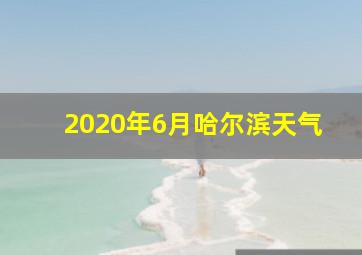 2020年6月哈尔滨天气